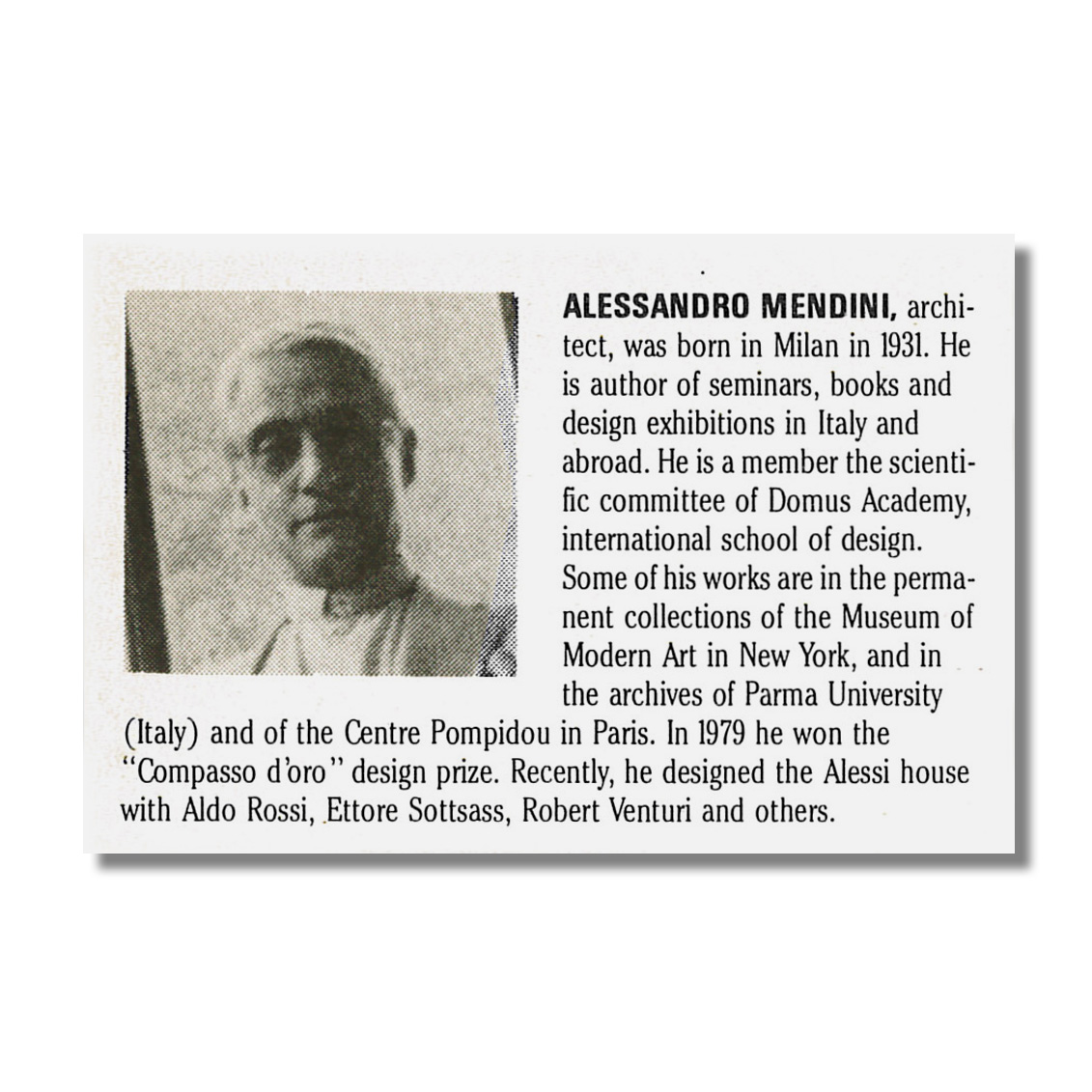 ALESSANDRO MENDINI, architect, was born in Milan in 1931. He is author of seminars, books and design exhibitions in Italy and abroad. He is a member the scientific committee of Domus Academy, international school of design. Some of his works are in the permanent collections of the Museum of Modern Art in New York, and in the archives of Parma University (Italy) and of the Centre Pompidou in Paris. In 1979 he won the "Compasso d'oro" design prize. Recently, he designed the Alessi house with Aldo Rossi, Ettore Sottsass, Robert Venturi and others.